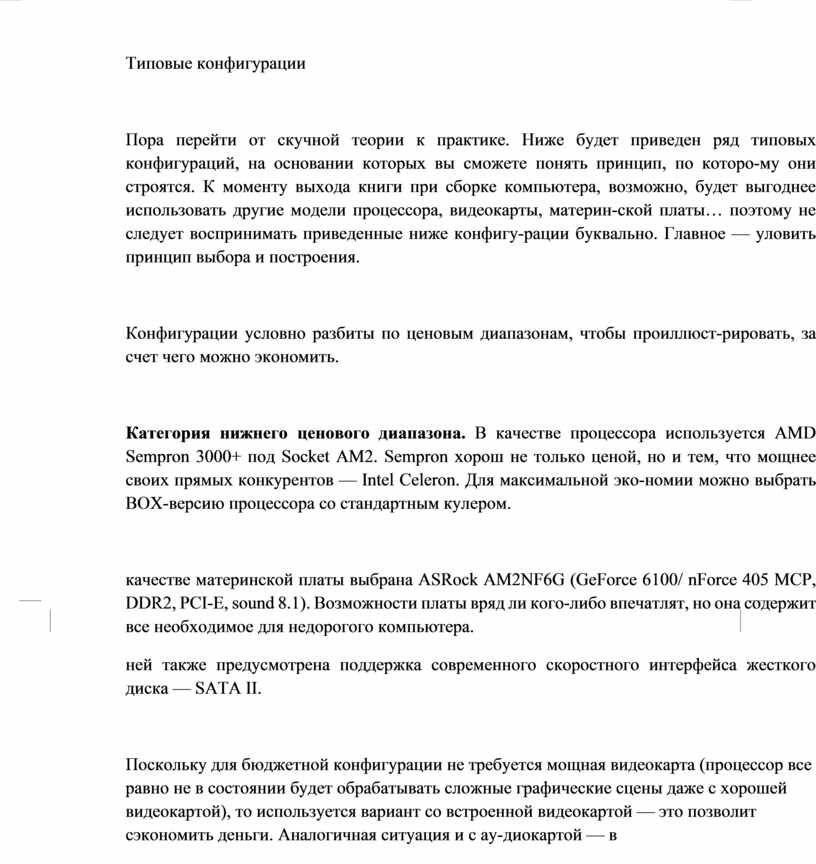 Типовые конфигурации

Пора перейти от скучной теории к практике. Ниже будет приведен ряд типовых конфигураций, на основании которых вы сможете понять принцип, по которо-му они строятся. К моменту выхода книги при сборке компьютера, возможно, будет выгоднее использовать другие модели процессора, видеокарты, материн-ской платы… поэтому не следует воспринимать приведенные ниже конфигу-рации буквально. Главное — уловить принцип выбора и построения.

Конфигурации условно разбиты по ценовым диапазонам, чтобы проиллюст-рировать, за счет чего можно экономить.

**Категория нижнего ценового диапазона.** В качестве процессора используется AMD Sempron 3000+ под Socket AM2. Sempron хорош не только ценой, но и тем, что мощнее своих прямых конкурентов — Intel Celeron. Для максимальной эко-номии можно выбрать BOX-версию процессора со стандартным кулером.

качестве материнской платы выбрана ASRock AM2NF6G (GeForce 6100/ nForce 405 MCP, DDR2, PCI-E, sound 8.1). Возможности платы вряд ли кого-либо впечатлят, но она содержит все необходимое для недорогого компьютера.

ней также предусмотрена поддержка современного скоростного интерфейса жесткого диска — SATA II.

Поскольку для бюджетной конфигурации не требуется мощная видеокарта (процессор все равно не в состоянии будет обрабатывать сложные графические сцены даже с хорошей видеокартой), то используется вариант со встроенной видеокартой — это позволит сэкономить деньги. Аналогичная ситуация и с ау-диокартой — в